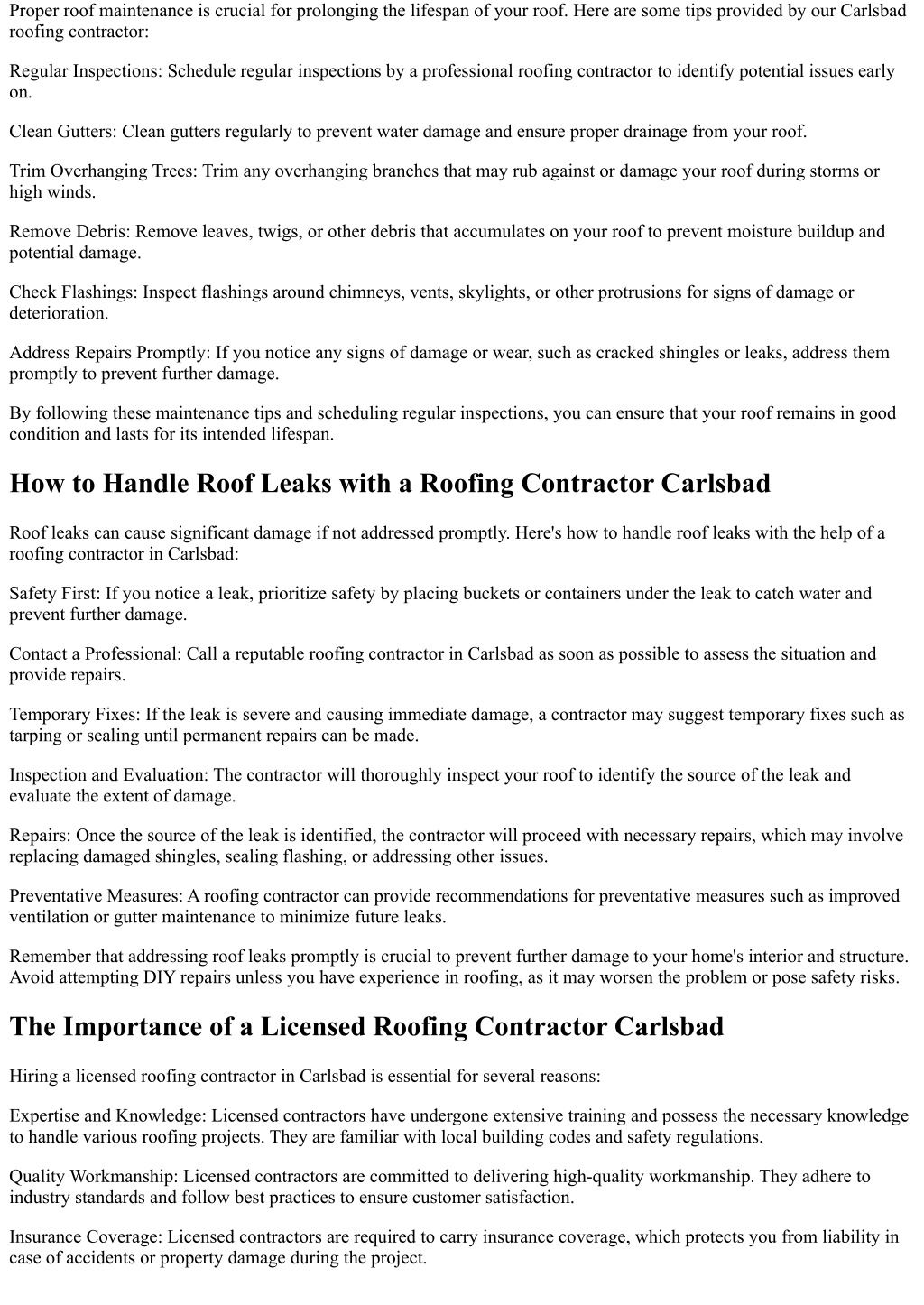 Proper roof maintenance is crucial for prolonging the lifespan of your roof. Here are some tips provided by our Carlsbad roofing contractor:

Regular Inspections: Schedule regular inspections by a professional roofing contractor to identify potential issues early on.

Clean Gutters: Clean gutters regularly to prevent water damage and ensure proper drainage from your roof.

Trim Overhanging Trees: Trim any overhanging branches that may rub against or damage your roof during storms or high winds.

Remove Debris: Remove leaves, twigs, or other debris that accumulates on your roof to prevent moisture buildup and potential damage.

Check Flashings: Inspect flashings around chimneys, vents, skylights, or other protrusions for signs of damage or deterioration.

Address Repairs Promptly: If you notice any signs of damage or wear, such as cracked shingles or leaks, address them promptly to prevent further damage.

By following these maintenance tips and scheduling regular inspections, you can ensure that your roof remains in good condition and lasts for its intended lifespan.

How to Handle Roof Leaks with a Roofing Contractor Carlsbad

Roof leaks can cause significant damage if not addressed promptly. Here's how to handle roof leaks with the help of a roofing contractor in Carlsbad:

Safety First: If you notice a leak, prioritize safety by placing buckets or containers under the leak to catch water and prevent further damage.

Contact a Professional: Call a reputable roofing contractor in Carlsbad as soon as possible to assess the situation and provide repairs.

Temporary Fixes: If the leak is severe and causing immediate damage, a contractor may suggest temporary fixes such as tarping or sealing until permanent repairs can be made.

Inspection and Evaluation: The contractor will thoroughly inspect your roof to identify the source of the leak and evaluate the extent of damage.

Repairs: Once the source of the leak is identified, the contractor will proceed with necessary repairs, which may involve replacing damaged shingles, sealing flashing, or addressing other issues.

Preventative Measures: A roofing contractor can provide recommendations for preventative measures such as improved ventilation or gutter maintenance to minimize future leaks.

Remember that addressing roof leaks promptly is crucial to prevent further damage to your home's interior and structure. Avoid attempting DIY repairs unless you have experience in roofing, as it may worsen the problem or pose safety risks.

The Importance of a Licensed Roofing Contractor Carlsbad

Hiring a licensed roofing contractor in Carlsbad is essential for several reasons:

Expertise and Knowledge: Licensed contractors have undergone extensive training and possess the necessary knowledge to handle various roofing projects. They are familiar with local building codes and safety regulations.

Quality Workmanship: Licensed contractors are committed to delivering high-quality workmanship. They adhere to industry standards and follow best practices to ensure customer satisfaction.

Insurance Coverage: Licensed contractors are required to carry insurance coverage, which protects you from liability in case of accidents or property damage during the project.